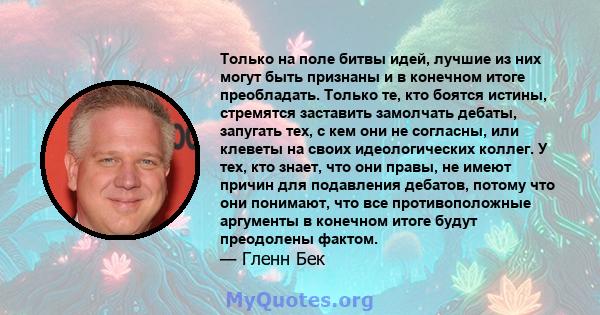 Только на поле битвы идей, лучшие из них могут быть признаны и в конечном итоге преобладать. Только те, кто боятся истины, стремятся заставить замолчать дебаты, запугать тех, с кем они не согласны, или клеветы на своих идеологических коллег. У тех, кто знает, что они правы, не имеют причин для подавления дебатов, потому что они понимают, что все противоположные аргументы в конечном итоге будут преодолены фактом.
— Гленн Бек

MyQuotes.org